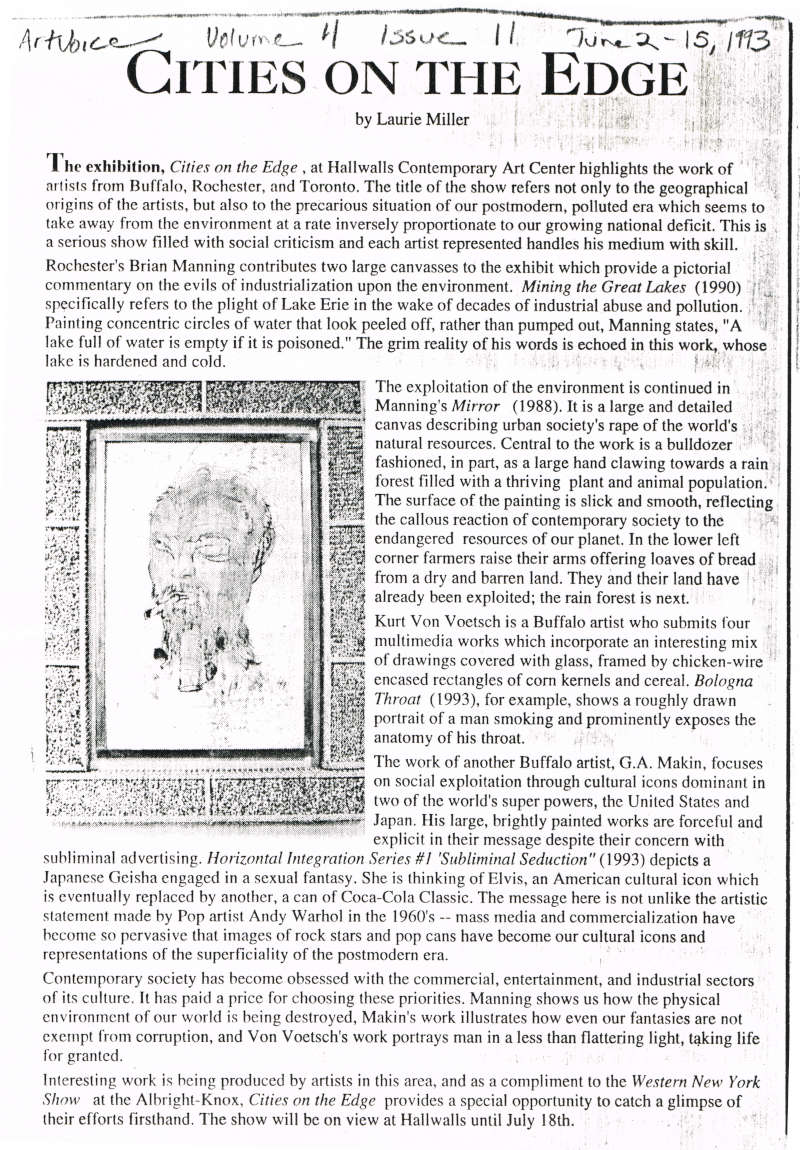 Artvoice Volume 4 Issue 11 June 2-15, 1993

CITIES ON THE EDGE

by Laurie Miller

The exhibition, Cities on the Edge , at Hallwalls Contemporary Art Center highlights the work of artists from Buffalo, Rochester, and Toronto. The title of the show refers not only to the geographical origins of the artists, but also to the precarious situation of our postmodern, polluted era which seems to take away from the environment at a rate inversely proportionate to our growing national deficit. This is a serious show filled with social criticism and each artist represented handles his medium with skill.

Rochester's Brian Manning contributes two large canvasses to the exhibit which provide a pictorial commentary on the evils of industrialization upon the environment. Mining the Great Lakes (1990) specifically refers to the plight of Lake Erie in the wake of decades of industrial abuse and pollution. Painting concentric circles of water that look peeled off, rather than pumped out, Manning states, "A lake full of water is empty if it is poisoned." The grim reality of his words is echoed in this work, whose lake is hardened and cold.

The exploitation of the environment is continued in Manning's Mirror (1988). It is a large and detailed canvas describing urban society's rape of the world's natural resources. Central to the work is a bulldozer fashioned, in part, as a large hand clawing towards a rain forest filled with a thriving plant and animal population. The surface of the painting is slick and smooth, reflecting the callous reaction of contemporary society to the endangered resources of our planet. In the lower left corner farmers raise their arms offering loaves of bread from a dry and barren land. They and their land have already been exploited; the rain forest is next.

Kurt Von Voetsch is a Buffalo artist who submits four multimedia works which incorporate an interesting mix of drawings covered with glass, framed by chicken-wire encased rectangles of corn kernels and cereal. Bologna Throat (1993), for example, shows a roughly drawn portrait of a man smoking and prominently exposes the anatomy of his throat.

The work of another Buffalo artist, G.A. Makin, focuses on social exploitation through cultural icons dominant in two of the world's super powers, the United States and Japan. His large, brightly painted works are forceful and explicit in their message despite their concern with subliminal advertising. Horizontal Integration Series #1 'Subliminal Seduction" (1993) depicts a Japanese Geisha engaged in a sexual fantasy. She is thinking of Elvis, an American cultural icon which is eventually replaced by another, a can of Coca-Cola Classic. The message here is not unlike the artistic statement made by Pop artist Andy Warhol in the 1960's -- mass media and commercialization have become so pervasive that images of rock stars and pop cans have become our cultural icons and representations of the superficiality of the postmodern era.

Contemporary society has become obsessed with the commercial, entertainment, and industrial sectors of its culture. It has paid a price for choosing these priorities. Manning shows us how the physical environment of our world is being destroyed, Makin's work illustrates how even our fantasies are not exempt from corruption, and Von Voetsch's work portrays man in a less than flattering light, taking life for granted.

Interesting work is being produced by artists in this area, and as a compliment to the Western New York Show at the Albright-Knox, Cities on the Edge provides a special opportunity to catch a glimpse of their efforts firsthand. The show will be on view at Hallwalls until July 18th.